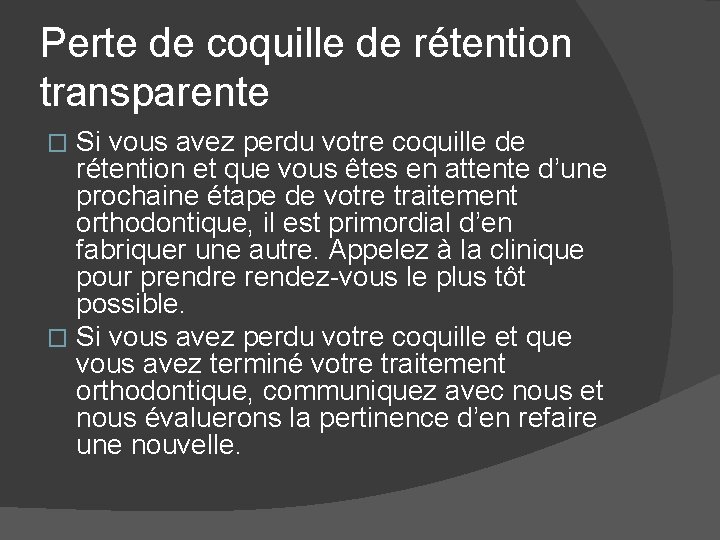 Perte de coquille de rétention transparente

□ Si vous avez perdu votre coquille de rétention et que vous êtes en attente d’une prochaine étape de votre traitement orthodontique, il est primordial d’en fabriquer une autre. Appelez à la clinique pour prendre rendez-vous le plus tôt possible.

□ Si vous avez perdu votre coquille et que vous avez terminé votre traitement orthodontique, communiquez avec nous et nous évaluerons la pertinence d’en refaire une nouvelle.